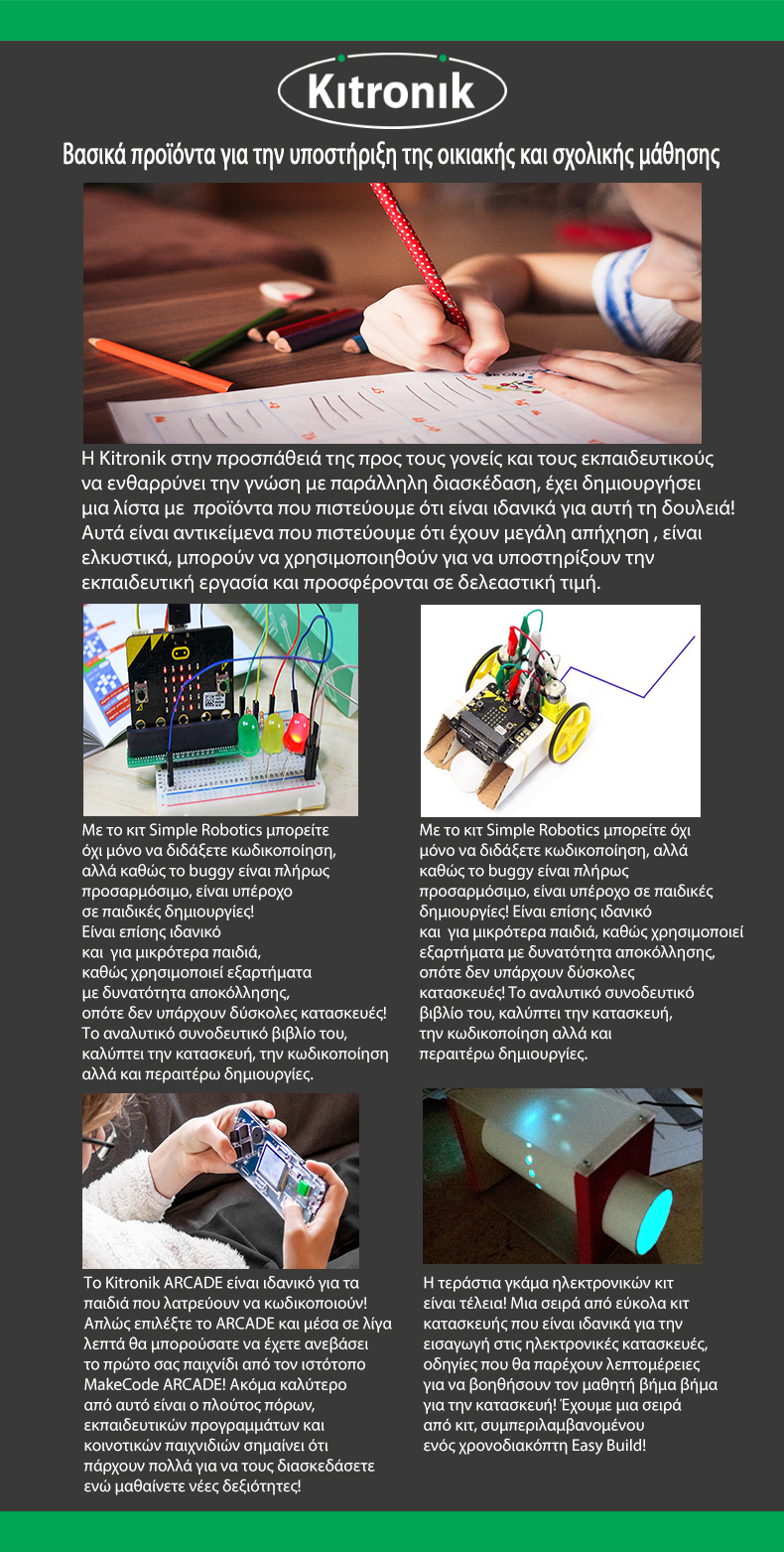 Kitronik

Βασικά προϊόντα για την υποστήριξη της οικιακής και σχολικής μάθησης

Η Kitronik στην προσπάθειά της προς τους γονείς και τους εκπαιδευτικούς να ενθαρρύνει την γνώση με παράλληλη διασκέδαση, έχει δημιουργήσει μια λίστα με προϊόντα που πιστεύουμε ότι είναι ιδανικά για αυτή τη δουλειά! Αυτά είναι αντικείμενα που πιστεύουμε ότι έχουν μεγάλη απήχηση , είναι ελκυστικά, μπορούν να χρησιμοποιηθούν για να υποστηρίξουν την εκπαιδευτική εργασία και προσφέρονται σε δελεαστική τιμή.

Με το κιτ Simple Robotics μπορείτε όχι μόνο να διδάξετε κωδικοποίηση, αλλά καθώς το buggy είναι πλήρως προσαρμόσιμο, είναι υπέροχο σε παιδικές δημιουργίες! Είναι επίσης ιδανικό και για μικρότερα παιδιά, καθώς χρησιμοποιεί εξαρτήματα με δυνατότητα αποκόλλησης, οπότε δεν υπάρχουν δύσκολες κατασκευές! Το αναλυτικό συνοδευτικό βιβλίο του, καλύπτει την κατασκευή, την κωδικοποίηση αλλά και περαιτέρω δημιουργίες.

Με το κιτ Simple Robotics μπορείτε όχι μόνο να διδάξετε κωδικοποίηση, αλλά καθώς το buggy είναι πλήρως προσαρμόσιμο, είναι υπέροχο σε παιδικές δημιουργίες! Είναι επίσης ιδανικό και για μικρότερα παιδιά, καθώς χρησιμοποιεί εξαρτήματα με δυνατότητα αποκόλλησης, οπότε δεν υπάρχουν δύσκολες κατασκευές! Το αναλυτικό συνοδευτικό βιβλίο του, καλύπτει την κατασκευή, την κωδικοποίηση αλλά και περαιτέρω δημιουργίες.

Το Kitronik ARCADE είναι ιδανικό για τα παιδιά που λατρεύουν να κωδικοποιούν! Απλώς επιλέξτε το ARCADE και μέσα σε λίγα λεπτά θα μπορούσατε να έχετε ανεβάσει το πρώτο σας παιχνίδι από τον ιστότοπο MakeCode ARCADE! Ακόμα καλύτερο από αυτό είναι ο πλούτος πόρων, εκπαιδευτικών προγραμμάτων και κοινοτικών παιχνιδιών σημαίνει ότι πάρχουν πολλά για να τους διασκεδάσετε ενώ μαθαίνετε νέες δεξιότητες!

Η τεράστια γκάμα ηλεκτρονικών κιτ είναι τέλεια! Μια σειρά από εύκολα κιτ κατασκευής που είναι ιδανικά για την εισαγωγή στις ηλεκτρονικές κατασκευές, οδηγίες που θα παρέχουν λεπτομέρειες για να βοηθήσουν τον μαθητή βήμα βήμα για την κατασκευή! Έχουμε μια σειρά από κιτ, συμπεριλαμβανομένου ενός χρονοδιακόπτη Easy Build!